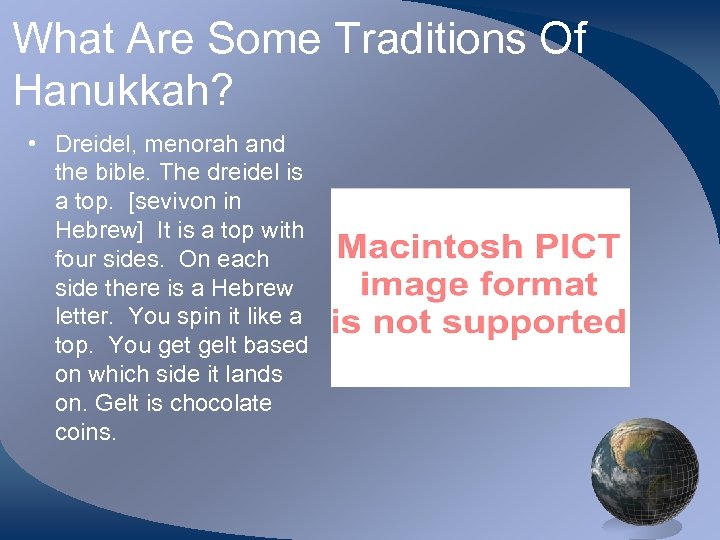 What Are Some Traditions Of Hanukkah?

• Dreidel, menorah and the bible. The dreidel is a top. [sevivon in Hebrew] It is a top with four sides. On each side there is a Hebrew letter. You spin it like a top. You get gelt based on which side it lands on. Gelt is chocolate coins.

Macintosh PICT image format is not supported